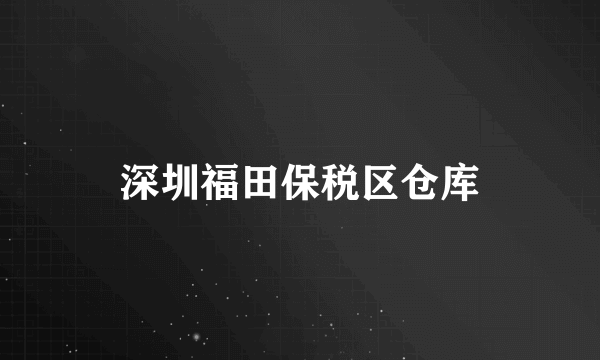 深圳福田保税区仓库